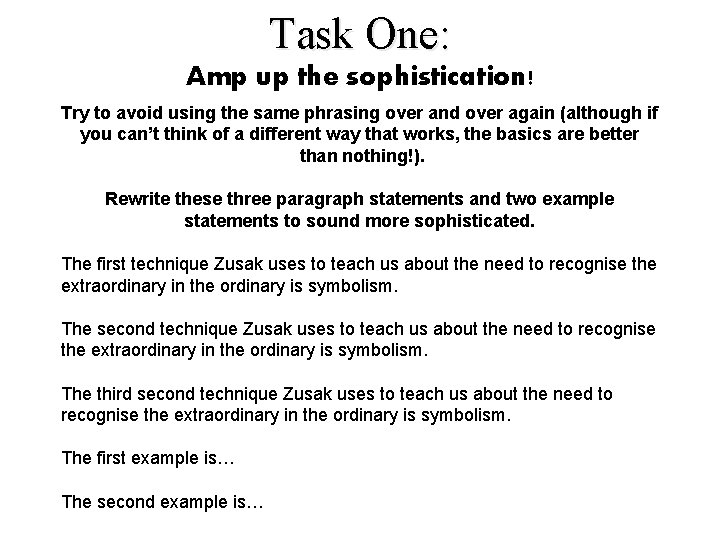 Task One:

Amp up the sophistication!

Try to avoid using the same phrasing over and over again (although if you can't think of a different way that works, the basics are better than nothing!).

Rewrite these three paragraph statements and two example statements to sound more sophisticated.

The first technique Zusak uses to teach us about the need to recognise the extraordinary in the ordinary is symbolism.

The second technique Zusak uses to teach us about the need to recognise the extraordinary in the ordinary is symbolism.

The third second technique Zusak uses to teach us about the need to recognise the extraordinary in the ordinary is symbolism.

The first example is…

The second example is…